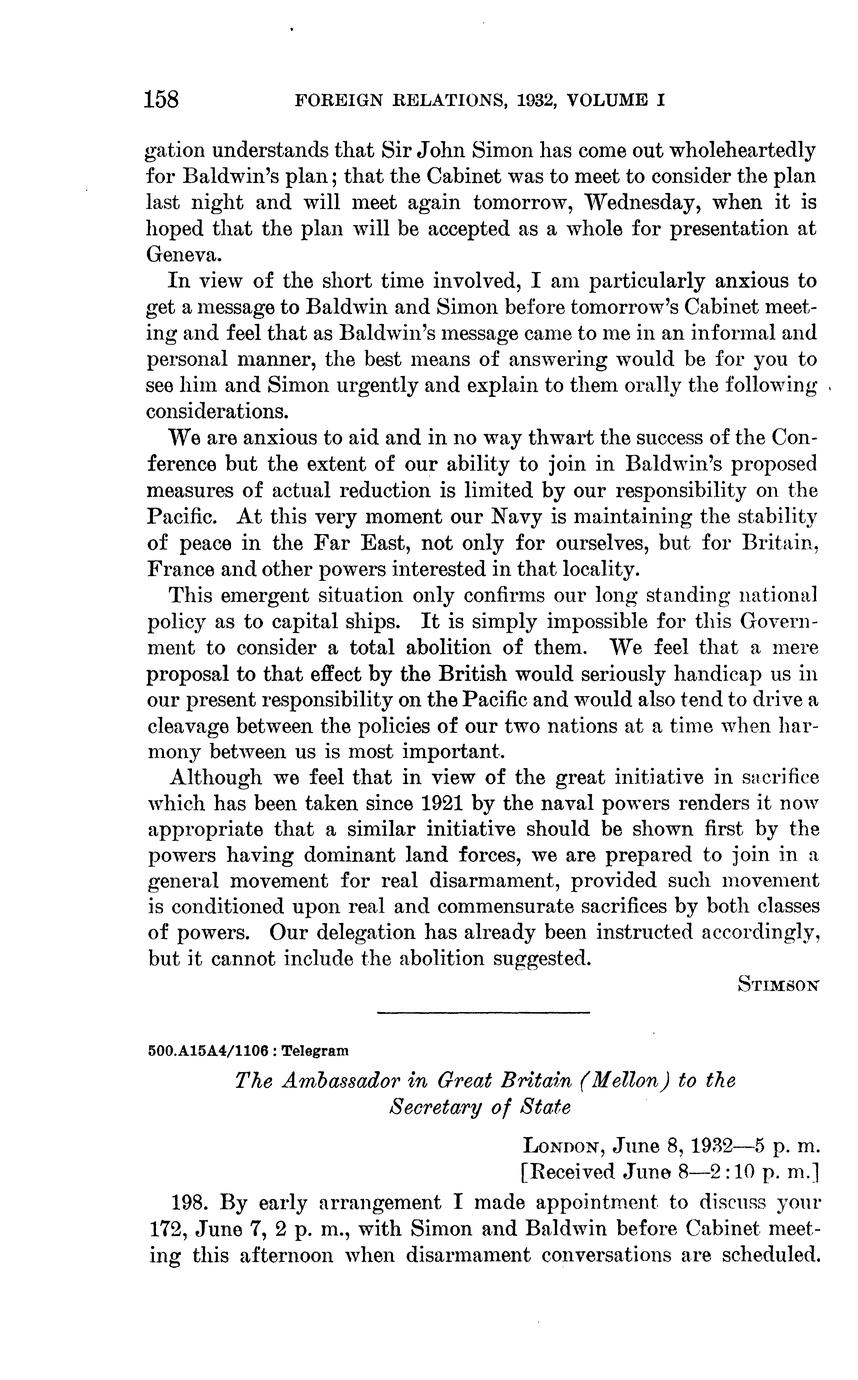 158 FOREIGN RELATIONS, 1932, VOLUME I

gation understands that Sir John Simon has come out wholeheartedly for Baldwin's plan; that the Cabinet was to meet to consider the plan last night and will meet again tomorrow, Wednesday, when it is hoped that the plan will be accepted as a whole for presentation at Geneva.

In view of the short time involved, I am particularly anxious to get a message to Baldwin and Simon before tomorrow's Cabinet meeting and feel that as Baldwin's message came to me in an informal and personal manner, the best means of answering would be for you to see him and Simon urgently and explain to them orally the following considerations.

We are anxious to aid and in no way thwart the success of the Conference but the extent of our ability to join in Baldwin's proposed measures of actual reduction is limited by our responsibility on the Pacific. At this very moment our Navy is maintaining the stability of peace in the Far East, not only for ourselves, but for Britain, France and other powers interested in that locality.

This emergent situation only confirms our long standing national policy as to capital ships. It is simply impossible for this Government to consider a total abolition of them. We feel that a mere proposal to that effect by the British would seriously handicap us in our present responsibility on the Pacific and would also tend to drive a cleavage between the policies of our two nations at a time when harmony between us is most important.

Although we feel that in view of the great initiative in sacrifice which has been taken since 1921 by the naval powers renders it now appropriate that a similar initiative should be shown first by the powers having dominant land forces, we are prepared to join in a general movement for real disarmament, provided such movement is conditioned upon real and commensurate sacrifices by both classes of powers. Our delegation has already been instructed accordingly, but it cannot include the abolition suggested.

STIMSON

500.A15A4/1106 : Telegram

The Ambassador in Great Britain (Mellon) to the Secretary of State

LONDON, June 8, 1932—5 p. m.
[Received June 8—2:10 p. m.]

198. By early arrangement I made appointment to discuss your 172, June 7, 2 p. m., with Simon and Baldwin before Cabinet meeting this afternoon when disarmament conversations are scheduled.